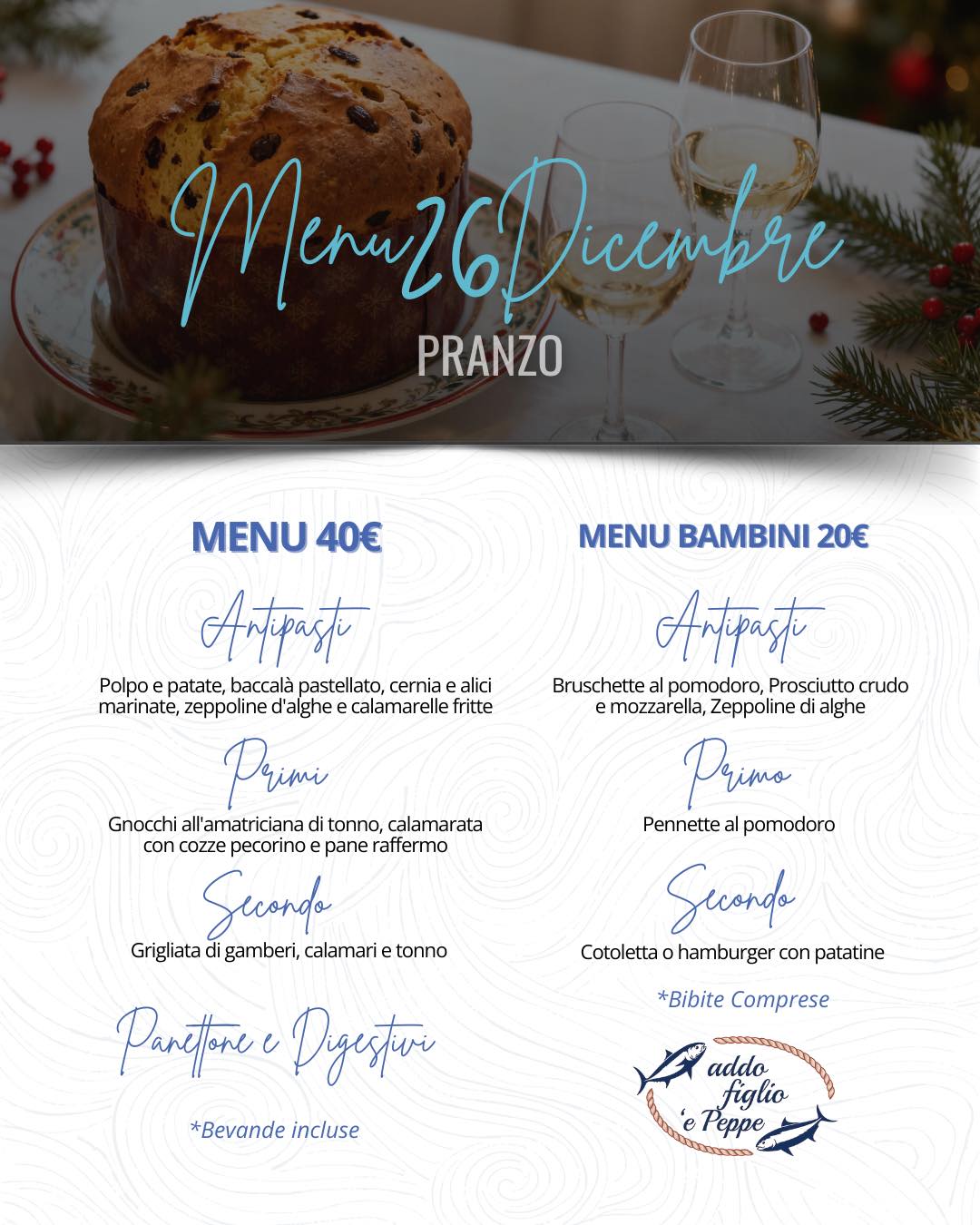 Menu 26 Dicembre

PRANZO

MENU 40€

Antipasti

Polpo e patate, baccalà pastellato, cernia e alici marinate, zeppoline d'alghe e calamarelle fritte

Primi

Gnocchi all'amatriciana di tonno, calamarata con cozze pecorino e pane raffermo

Secondo

Grigliata di gamberi, calamari e tonno

Panettone e Digestivi

*Bevande incluse

MENU BAMBINI 20€

Antipasti

Bruschette al pomodoro, Prosciutto crudo e mozzarella, Zeppoline di alghe

Primo

Pennette al pomodoro

Secondo

Cotoletta o hamburger con patatine

*Bibite Comprese

addo figlio 'e Peppe